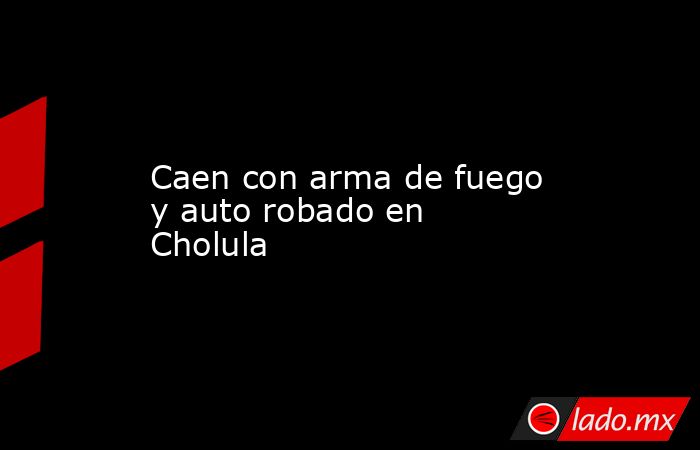 Caen con arma de fuego y auto robado en Cholula

lado.mx